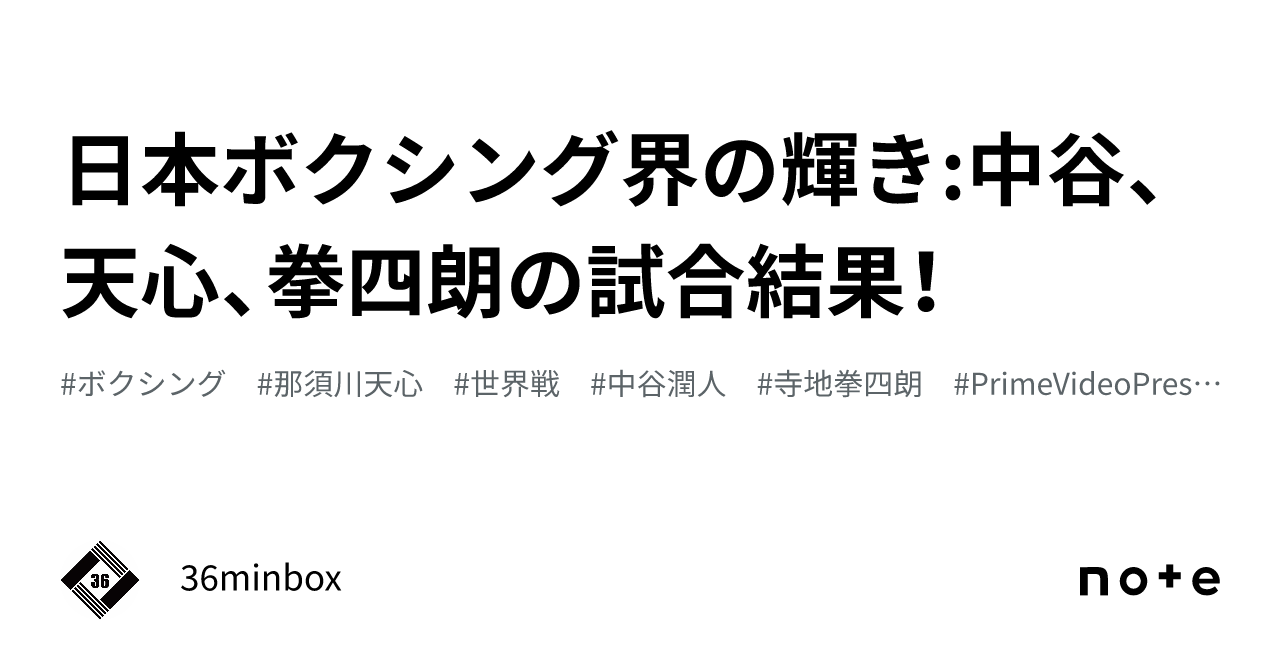 日本ボクシング界の輝き:中谷、天心、拳四朗の試合結果!

#ボクシング #那須川天心 #世界戦 #中谷潤人 #寺地拳四朗 #PrimeVideoPres…

36

36minbox

note